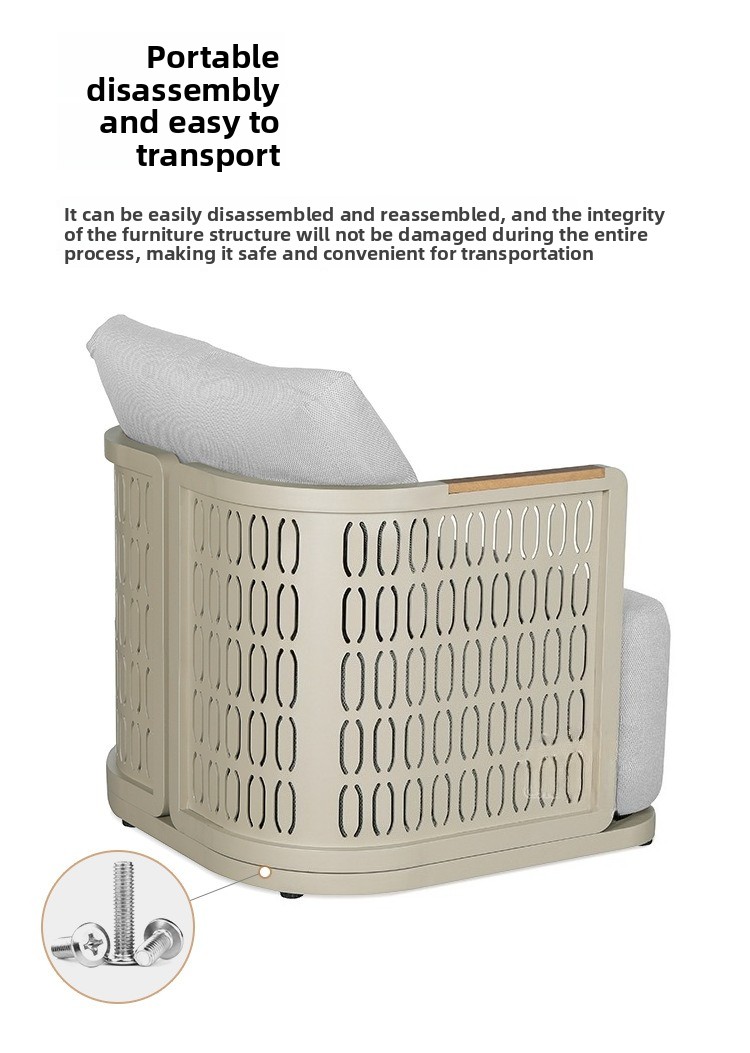 Portable disassembly and easy to transport

It can be easily disassembled and reassembled, and the integrity of the furniture structure will not be damaged during the entire process, making it safe and convenient for transportation